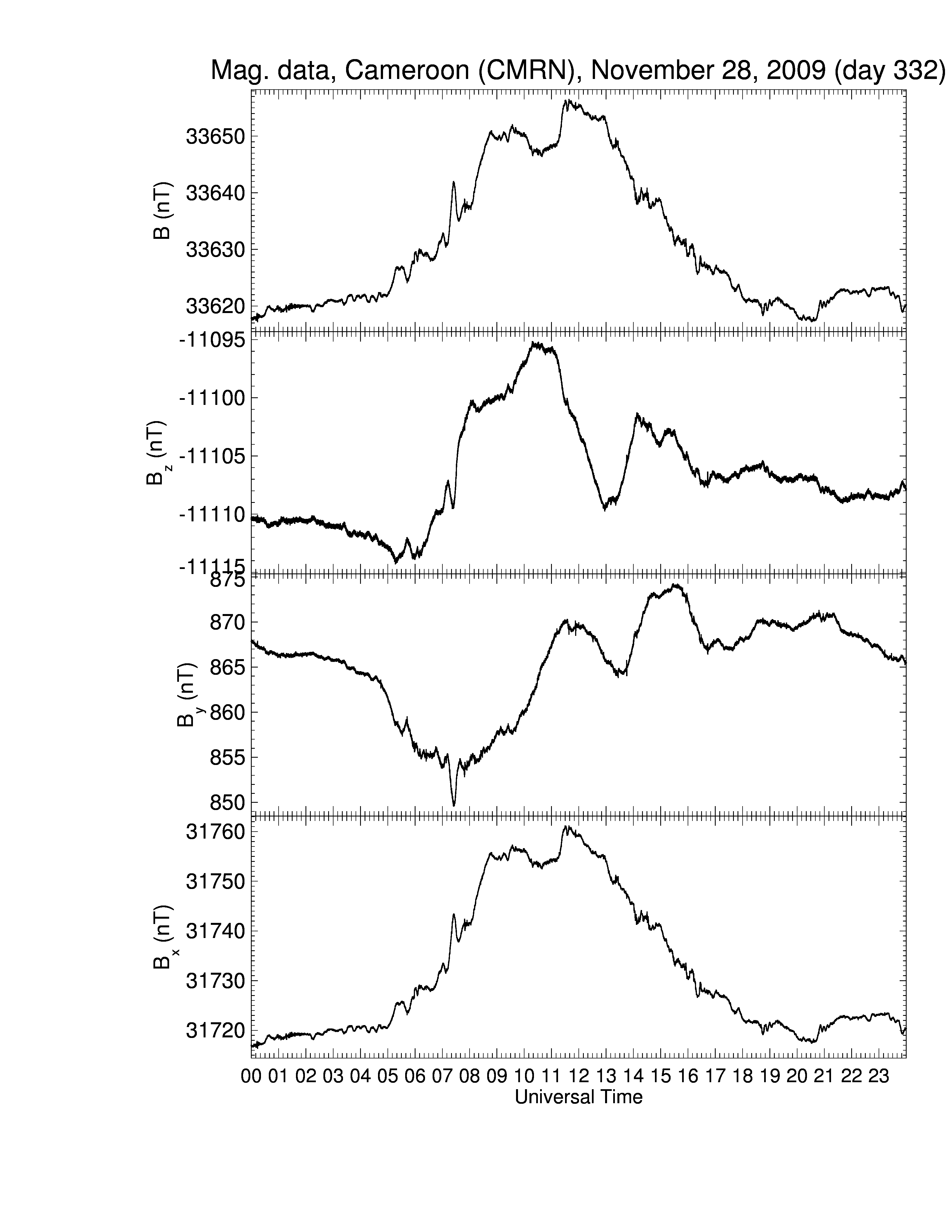 Mag. data, Cameroon (CMRN), November 28, 2009 (day 332)

B (nT)
33650
33640
33630
33620

$B_z$ (nT)
-11095
-11100
-11105
-11110
-11115

$B_y$ (nT)
875
870
865
860
855
850

$B_x$ (nT)
31760
31750
31740
31730
31720

00 01 02 03 04 05 06 07 08 09 10 11 12 13 14 15 16 17 18 19 20 21 22 23
Universal Time